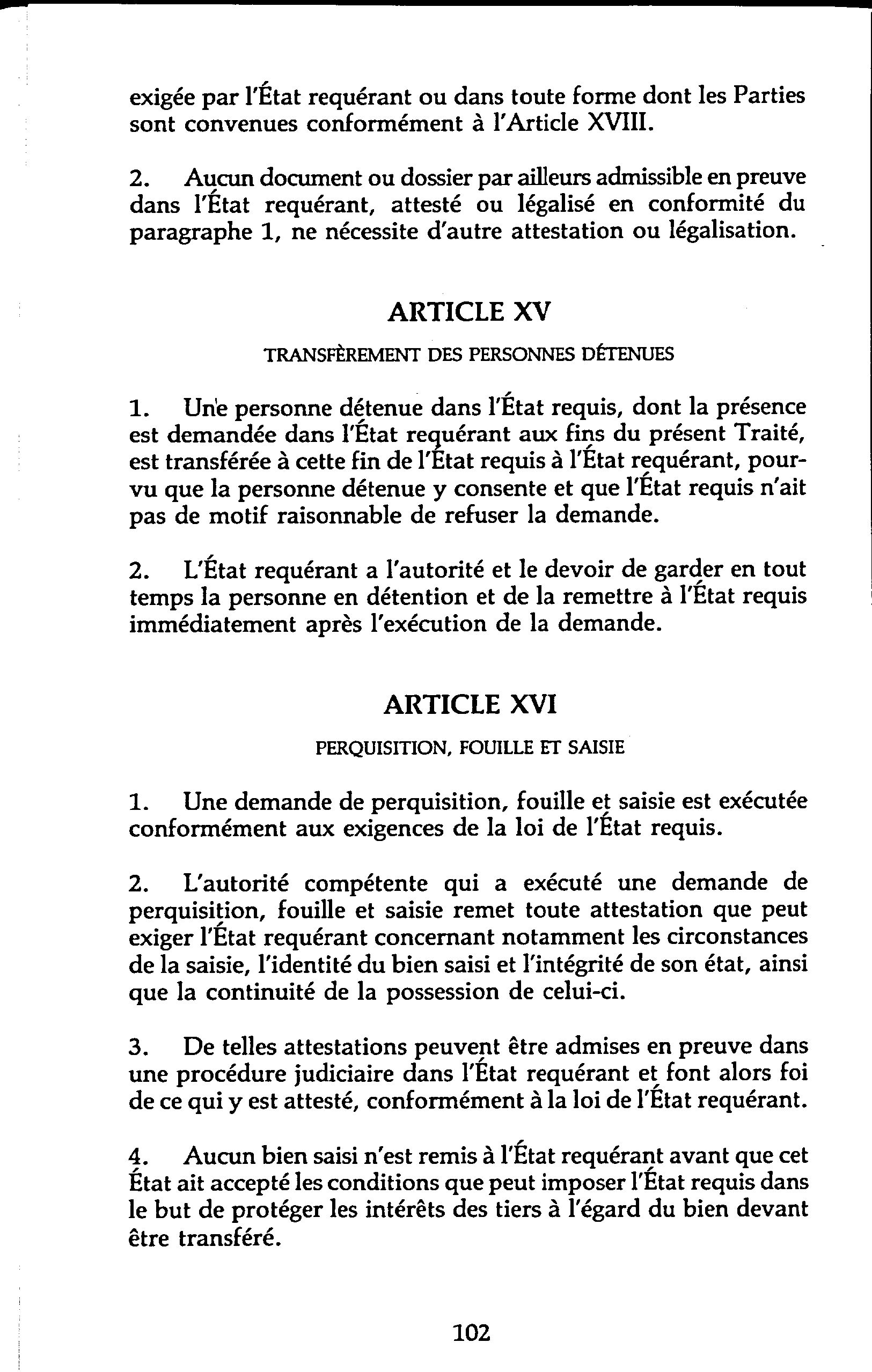 exigée par l'État requérant ou dans toute forme dont les Parties sont convenues conformément à l'Article XVIII.

2. Aucun document ou dossier par ailleurs admissible en preuve dans l'État requérant, attesté ou légalisé en conformité du paragraphe 1, ne nécessite d'autre attestation ou légalisation.

ARTICLE XV

TRANSFÈREMENT DES PERSONNES DÉTENUES

1. Une personne détenue dans l'État requis, dont la présence est demandée dans l'État requérant aux fins du présent Traité, est transférée à cette fin de l'État requis à l'État requérant, pourvu que la personne détenue y consente et que l'État requis n'ait pas de motif raisonnable de refuser la demande.

2. L'État requérant a l'autorité et le devoir de garder en tout temps la personne en détention et de la remettre à l'État requis immédiatement après l'exécution de la demande.

ARTICLE XVI

PERQUISITION, FOUILLE ET SAISIE

1. Une demande de perquisition, fouille et saisie est exécutée conformément aux exigences de la loi de l'État requis.

2. L'autorité compétente qui a exécuté une demande de perquisition, fouille et saisie remet toute attestation que peut exiger l'État requérant concernant notamment les circonstances de la saisie, l'identité du bien saisi et l'intégrité de son état, ainsi que la continuité de la possession de celui-ci.

3. De telles attestations peuvent être admises en preuve dans une procédure judiciaire dans l'État requérant et font alors foi de ce qui y est attesté, conformément à la loi de l'État requérant.

4. Aucun bien saisi n'est remis à l'État requérant avant que cet État ait accepté les conditions que peut imposer l'État requis dans le but de protéger les intérêts des tiers à l'égard du bien devant être transféré.

102